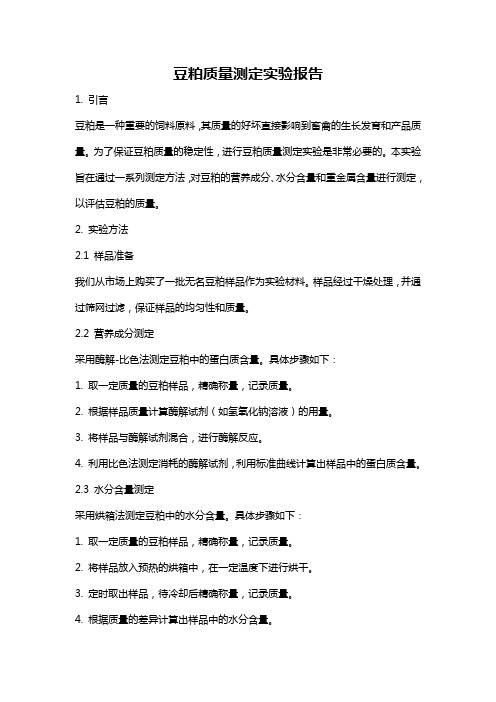 豆粕质量测定实验报告

1. 引言

豆粕是一种重要的饲料原料，其质量的好坏直接影响到畜禽的生长发育和产品质量。为了保证豆粕质量的稳定性，进行豆粕质量测定实验是非常必要的。本实验旨在通过一系列测定方法，对豆粕的营养成分、水分含量和重金属含量进行测定，以评估豆粕的质量。

2. 实验方法

2.1 样品准备

我们从市场上购买了一批无名豆粕样品作为实验材料。样品经过干燥处理，并通过筛网过滤，保证样品的均匀性和质量。

2.2 营养成分测定

采用酶解-比色法测定豆粕中的蛋白质含量。具体步骤如下：

1. 取一定质量的豆粕样品，精确称量，记录质量。

2. 根据样品质量计算酶解试剂（如氢氧化钠溶液）的用量。

3. 将样品与酶解试剂混合，进行酶解反应。

4. 利用比色法测定消耗的酶解试剂，利用标准曲线计算出样品中的蛋白质含量。

2.3 水分含量测定

采用烘箱法测定豆粕中的水分含量。具体步骤如下：

1. 取一定质量的豆粕样品，精确称量，记录质量。

2. 将样品放入预热的烘箱中，在一定温度下进行烘干。

3. 定时取出样品，待冷却后精确称量，记录质量。

4. 根据质量的差异计算出样品中的水分含量。